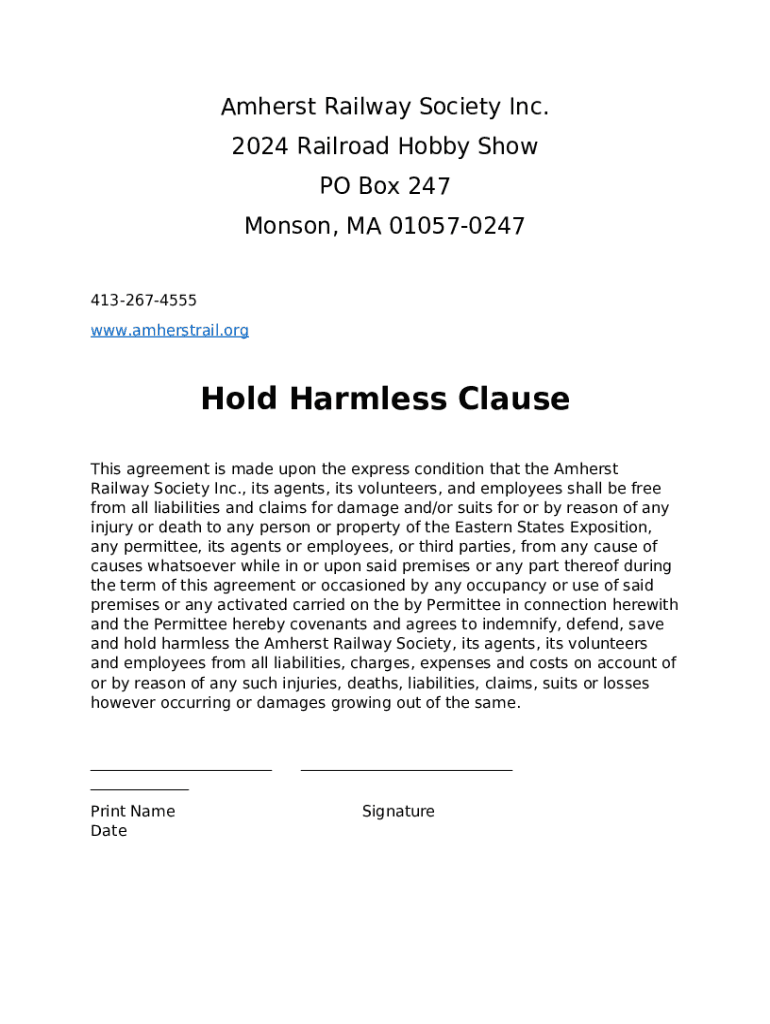 Amherst Railway Society Inc.
2024 Railroad Hobby Show
PO Box 247
Monson, MA 01057-0247

413-267-4555
www.amherstrail.org

Hold Harmless Clause

This agreement is made upon the express condition that the Amherst Railway Society Inc., its agents, its volunteers, and employees shall be free from all liabilities and claims for damage and/or suits for or by reason of any injury or death to any person or property of the Eastern States Exposition, any permittee, its agents or employees, or third parties, from any cause of causes whatsoever while in or upon said premises or any part thereof during the term of this agreement or occasioned by any occupancy or use of said premises or any activated carried on the by Permittee in connection herewith and the Permittee hereby covenants and agrees to indemnify, defend, save and hold harmless the Amherst Railway Society, its agents, its volunteers and employees from all liabilities, charges, expenses and costs on account of or by reason of any such injuries, deaths, liabilities, claims, suits or losses however occurring or damages growing out of the same.

Print Name Signature
Date